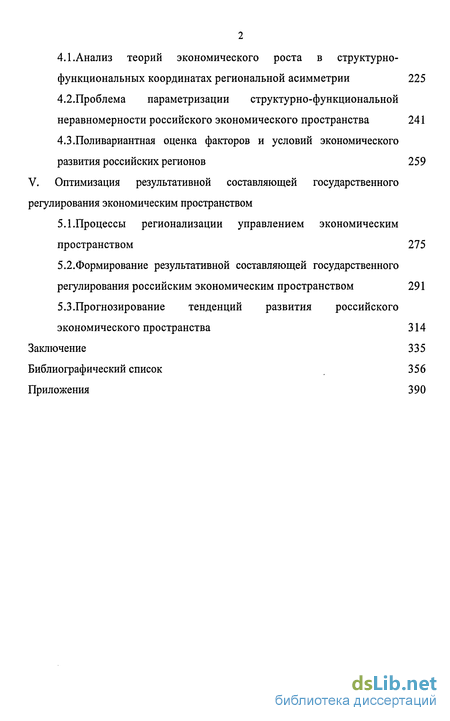 2

4.1.Анализ теорий экономического роста в структурно-функциональных координатах региональной асимметрии 225

4.2.Проблема параметризации структурно-функциональной неравномерности российского экономического пространства 241

4.3.Поливариантная оценка факторов и условий экономического развития российских регионов 259

V. Оптимизация результативной составляющей государственного регулирования экономическим пространством

5.1.Процессы регионализации управлением экономическим пространством 275

5.2.Формирование результативной составляющей государственного регулирования российским экономическим пространством 291

5.3.Прогнозирование тенденций развития российского экономического пространства 314

Заключение 335

Библиографический список 356

Приложения 390

dsLib.net
библиотека диссертаций